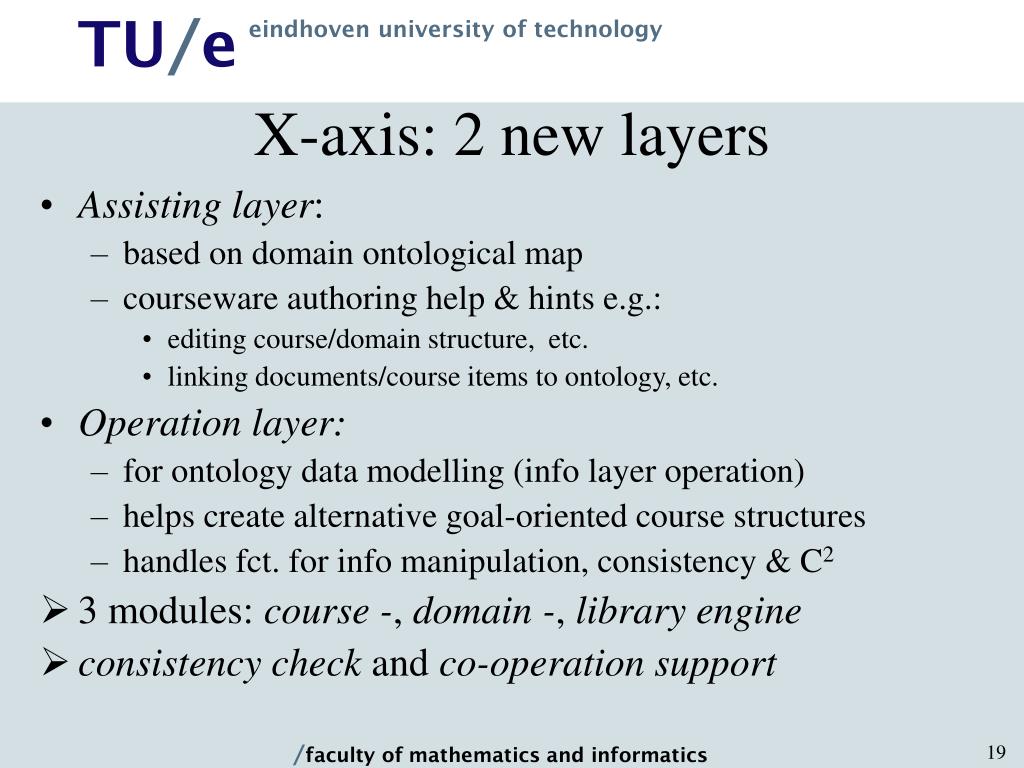 TU/e eindhoven university of technology

X-axis: 2 new layers

• Assisting layer:
- based on domain ontological map
- courseware authoring help & hints e.g.:
• editing course/domain structure, etc.
• linking documents/course items to ontology, etc.
• Operation layer:
- for ontology data modelling (info layer operation)
- helps create alternative goal-oriented course structures
- handles fct. for info manipulation, consistency & $C^2$
➢ 3 modules: course -, domain -, library engine
➢ consistency check and co-operation support

/faculty of mathematics and informatics

19